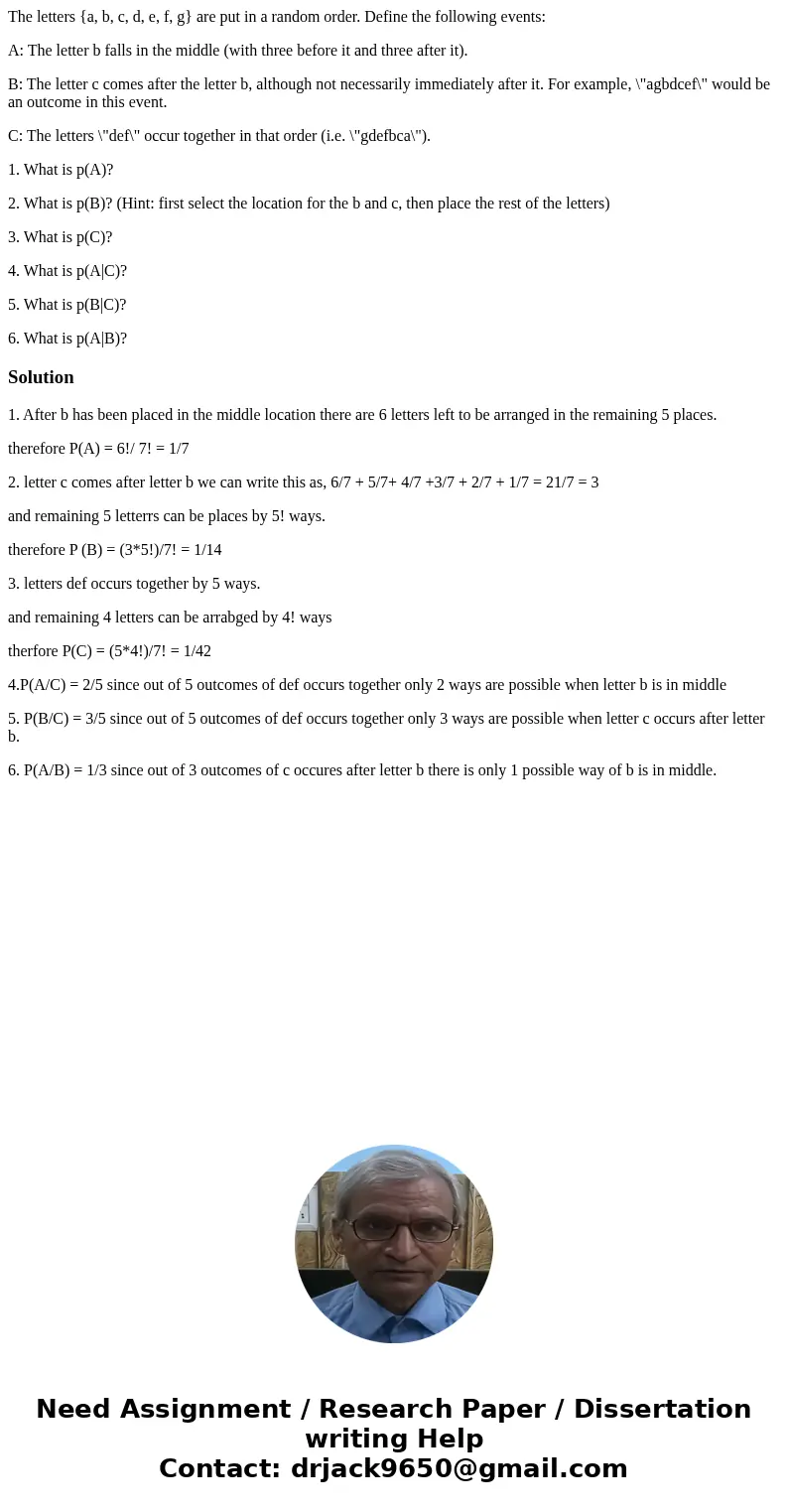 The letters {a, b, c, d, e, f, g} are put in a random order. Define the following events:

A: The letter b falls in the middle (with three before it and three after it).

B: The letter c comes after the letter b, although not necessarily immediately after it. For example, \"agbdcef\" would be an outcome in this event.

C: The letters \"def\" occur together in that order (i.e. \"gdefbca\").

1. What is p(A)?

2. What is p(B)? (Hint: first select the location for the b and c, then place the rest of the letters)

3. What is p(C)?

4. What is p(A|C)?

5. What is p(B|C)?

6. What is p(A|B)?

Solution

1. After b has been placed in the middle location there are 6 letters left to be arranged in the remaining 5 places.

therefore P(A) = 6!/ 7! = 1/7

2. letter c comes after letter b we can write this as, 6/7 + 5/7+ 4/7 +3/7 + 2/7 + 1/7 = 21/7 = 3

and remaining 5 letterrs can be places by 5! ways.

therefore P (B) = (3*5!)/7! = 1/14

3. letters def occurs together by 5 ways.

and remaining 4 letters can be arrabged by 4! ways

therfore P(C) = (5*4!)/7! = 1/42

4.P(A/C) = 2/5 since out of 5 outcomes of def occurs together only 2 ways are possible when letter b is in middle

5. P(B/C) = 3/5 since out of 5 outcomes of def occurs together only 3 ways are possible when letter c occurs after letter b.

6. P(A/B) = 1/3 since out of 3 outcomes of c occures after letter b there is only 1 possible way of b is in middle.

Need Assignment / Research Paper / Dissertation writing Help
Contact: drjack9650@gmail.com